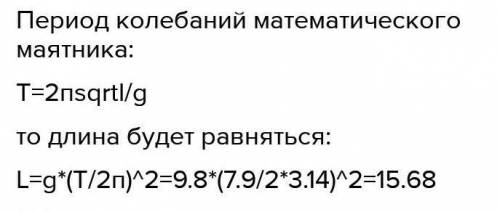 Период колебаний математического маятника:

T=2пsqrtl/g

то длина будет равняться:

L=g*(T/2п)^2=9.8*(7.9/2*3.14)^2=15.68